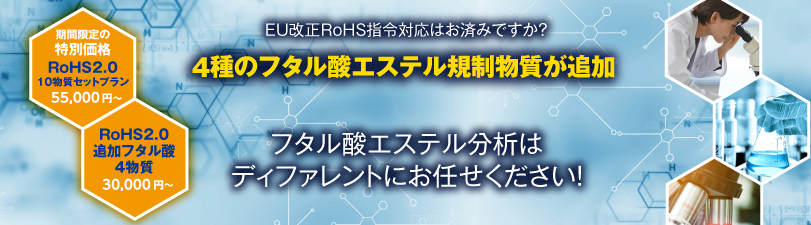 期間限定の
特別価格
RoHS2.0
10物質セットプラン
55,000円~

RoHS2.0
追加フタル酸
4物質
30,000円~

EU改正RoHS指令対応はお済みですか?
4種のフタル酸エステル規制物質が追加

フタル酸エステル分析は
ディファレントにお任せください!